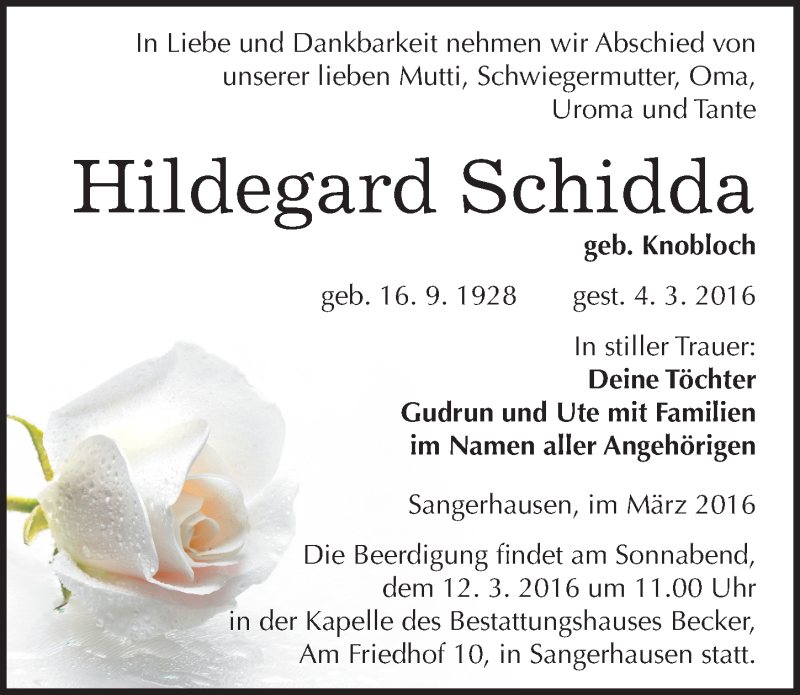 In Liebe und Dankbarkeit nehmen wir Abschied von unserer lieben Mutti, Schwiegermutter, Oma, Uroma und Tante

Hildegard Schidda

geb. Knobloch

geb. 16. 9. 1928 gest. 4. 3. 2016

In stiller Trauer:
Deine Töchter
Gudrun und Ute mit Familien
im Namen aller Angehörigen

Sangerhausen, im März 2016

Die Beerdigung findet am Sonnabend, dem 12. 3. 2016 um 11.00 Uhr in der Kapelle des Bestattungshauses Becker, Am Friedhof 10, in Sangerhausen statt.